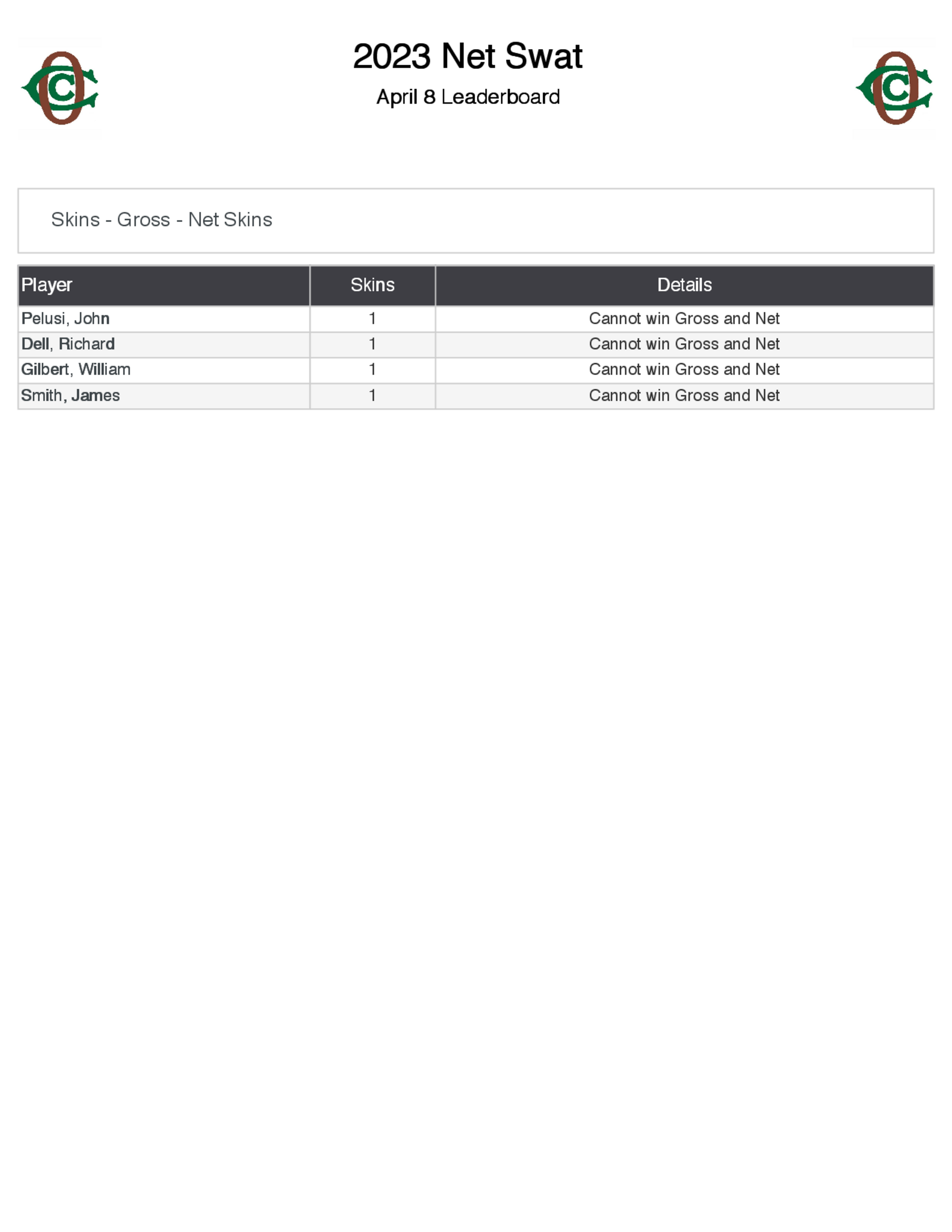 2023 Net Swat

April 8 Leaderboard

Skins - Gross - Net Skins

| Player | Skins | Details |
|---|---|---|
| Pelusi, John | 1 | Cannot win Gross and Net |
| Dell, Richard | 1 | Cannot win Gross and Net |
| Gilbert, William | 1 | Cannot win Gross and Net |
| Smith, James | 1 | Cannot win Gross and Net |